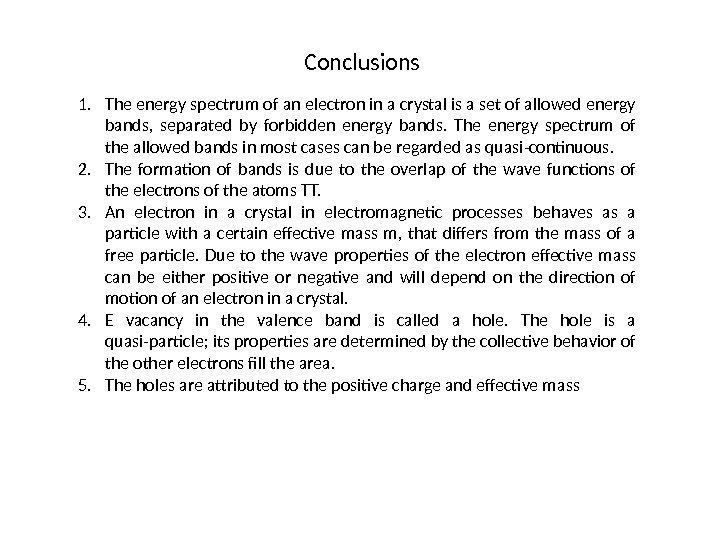 Conclusions

1. The energy spectrum of an electron in a crystal is a set of allowed energy bands, separated by forbidden energy bands. The energy spectrum of the allowed bands in most cases can be regarded as quasi-continuous.
2. The formation of bands is due to the overlap of the wave functions of the electrons of the atoms TT.
3. An electron in a crystal in electromagnetic processes behaves as a particle with a certain effective mass m, that differs from the mass of a free particle. Due to the wave properties of the electron effective mass can be either positive or negative and will depend on the direction of motion of an electron in a crystal.
4. E vacancy in the valence band is called a hole. The hole is a quasi-particle; its properties are determined by the collective behavior of the other electrons fill the area.
5. The holes are attributed to the positive charge and effective mass